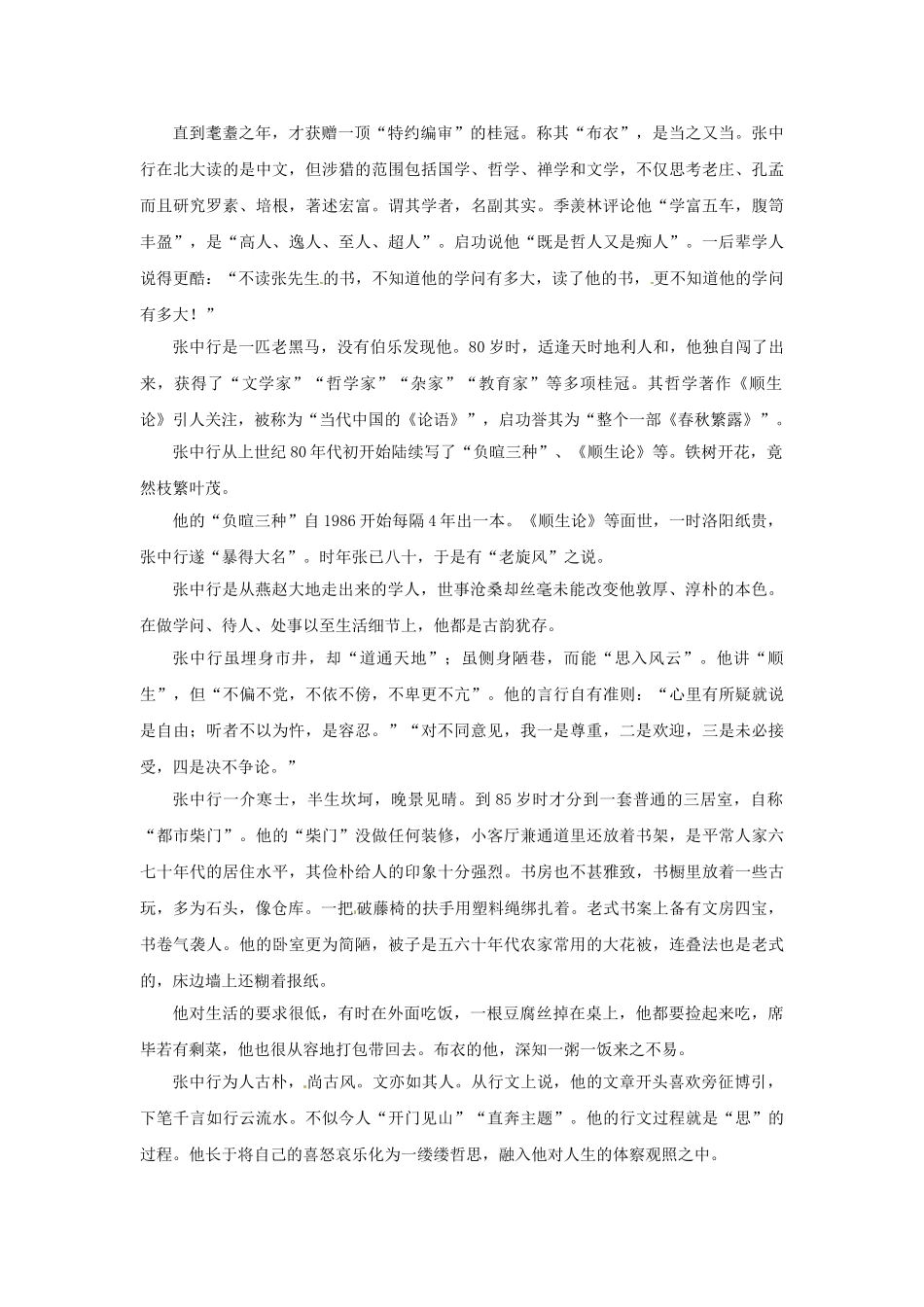 直到耄耋之年，才获赠一顶“特约编审”的桂冠。称其“布衣”，是当之又当。张中行在北大读的是中文，但涉猎的范围包括国学、哲学、禅学和文学，不仅思考老庄、孔孟而且研究罗素、培根，著述宏富。谓其学者，名副其实。季羡林评论他“学富五车，腹笥丰盈”，是“高人、逸人、至人、超人”。启功说他“既是哲人又是痴人”。一后辈学人说得更酷：“不读张先生的书，不知道他的学问有多大，读了他的书，更不知道他的学问有多大！”

张中行是一匹老黑马，没有伯乐发现他。80岁时，适逢天时地利人和，他独自闯了出来，获得了“文学家”“哲学家”“杂家”“教育家”等多项桂冠。其哲学著作《顺生论》引人关注，被称为“当代中国的《论语》”，启功誉其为“整个一部《春秋繁露》”。

张中行从上世纪80年代初开始陆续写了“负暄三种”、《顺生论》等。铁树开花，竟然枝繁叶茂。

他的“负暄三种”自1986开始每隔4年出一本。《顺生论》等面世，一时洛阳纸贵，张中行遂“暴得大名”。时年张已八十，于是有“老旋风”之说。

张中行是从燕赵大地走出来的学人，世事沧桑却丝毫未能改变他敦厚、淳朴的本色。在做学问、待人、处事以至生活细节上，他都是古韵犹存。

张中行虽埋身市井，却“道通天地”；虽侧身陋巷，而能“思入风云”。他讲“顺生”，但“不偏不党，不依不傍，不卑更不亢”。他的言行自有准则：“心里有所疑就说是自由；听者不以为忤，是容忍。”“对不同意见，我一是尊重，二是欢迎，三是未必接受，四是决不争论。”

张中行一介寒士，半生坎坷，晚景见晴。到85岁时才分到一套普通的三居室，自称“都市柴门”。他的“柴门”没做任何装修，小客厅兼通道里还放着书架，是平常人家六七十年代的居住水平，其俭朴给人的印象十分强烈。书房也不甚雅致，书橱里放着一些古玩，多为石头，像仓库。一把破藤椅的扶手用塑料绳绑扎着。老式书案上备有文房四宝，书卷气袭人。他的卧室更为简陋，被子是五六十年代农家常用的大花被，连叠法也是老式的，床边墙上还糊着报纸。

他对生活的要求很低，有时在外面吃饭，一根豆腐丝掉在桌上，他都要捡起来吃，席毕若有剩菜，他也很从容地打包带回去。布衣的他，深知一粥一饭来之不易。

张中行为人古朴，尚古风。文亦如其人。从行文上说，他的文章开头喜欢旁征博引，下笔千言如行云流水。不似今人“开门见山”“直奔主题”。他的行文过程就是“思”的过程。他长于将自己的喜怒哀乐化为一缕缕哲思，融入他对人生的体察观照之中。